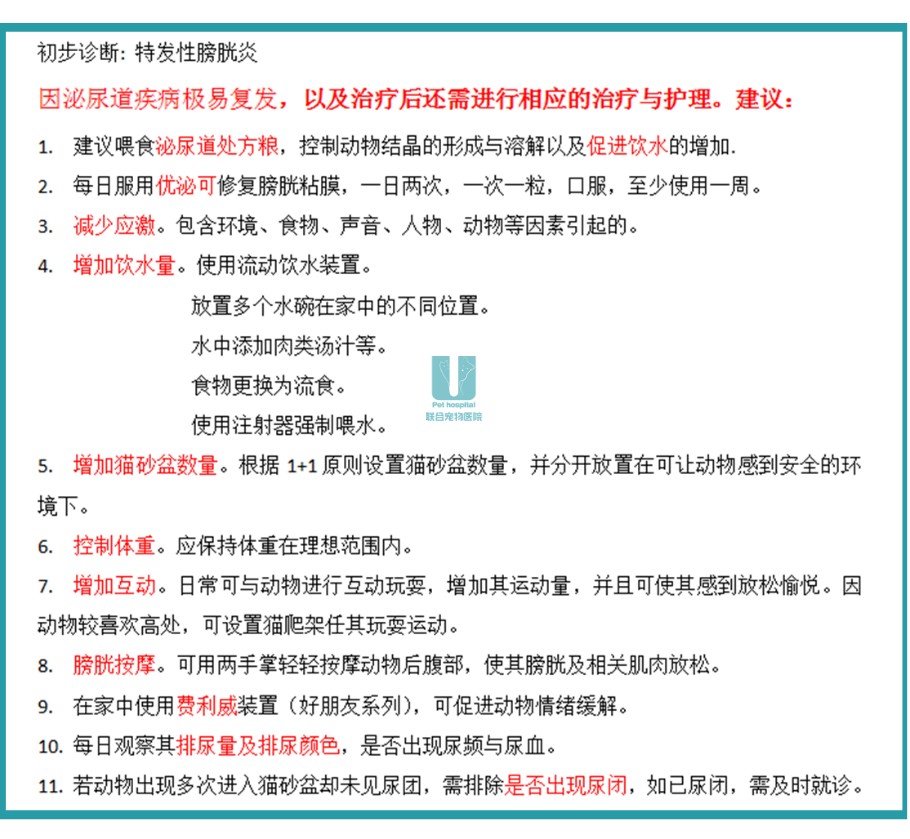 初步诊断：特发性膀胱炎

因泌尿道疾病极易复发，以及治疗后还需进行相应的治疗与护理。建议：

1. 建议喂食泌尿道处方粮，控制动物结晶的形成与溶解以及促进饮水的增加.

2. 每日服用优泌可修复膀胱粘膜，一日两次，一次一粒，口服，至少使用一周。

3. 减少应激。包含环境、食物、声音、人物、动物等因素引起的。

4. 增加饮水量。使用流动饮水装置。

放置多个水碗在家中的不同位置。

水中添加肉类汤汁等。

食物更换为流食。

使用注射器强制喂水。

Pet hospital
联合宠物医院

5. 增加猫砂盆数量。根据 1+1 原则设置猫砂盆数量，并分开放置在可让动物感到安全的环境下。

6. 控制体重。应保持体重在理想范围内。

7. 增加互动。日常可与动物进行互动玩耍，增加其运动量，并且可使其感到放松愉悦。因动物较喜欢高处，可设置猫爬架任其玩耍运动。

8. 膀胱按摩。可用两手掌轻轻按摩动物后腹部，使其膀胱及相关肌肉放松。

9. 在家中使用费利威装置（好朋友系列），可促进动物情绪缓解。

10. 每日观察其排尿量及排尿颜色，是否出现尿频与尿血。

11. 若动物出现多次进入猫砂盆却未见尿团，需排除是否出现尿闭，如已尿闭，需及时就诊。